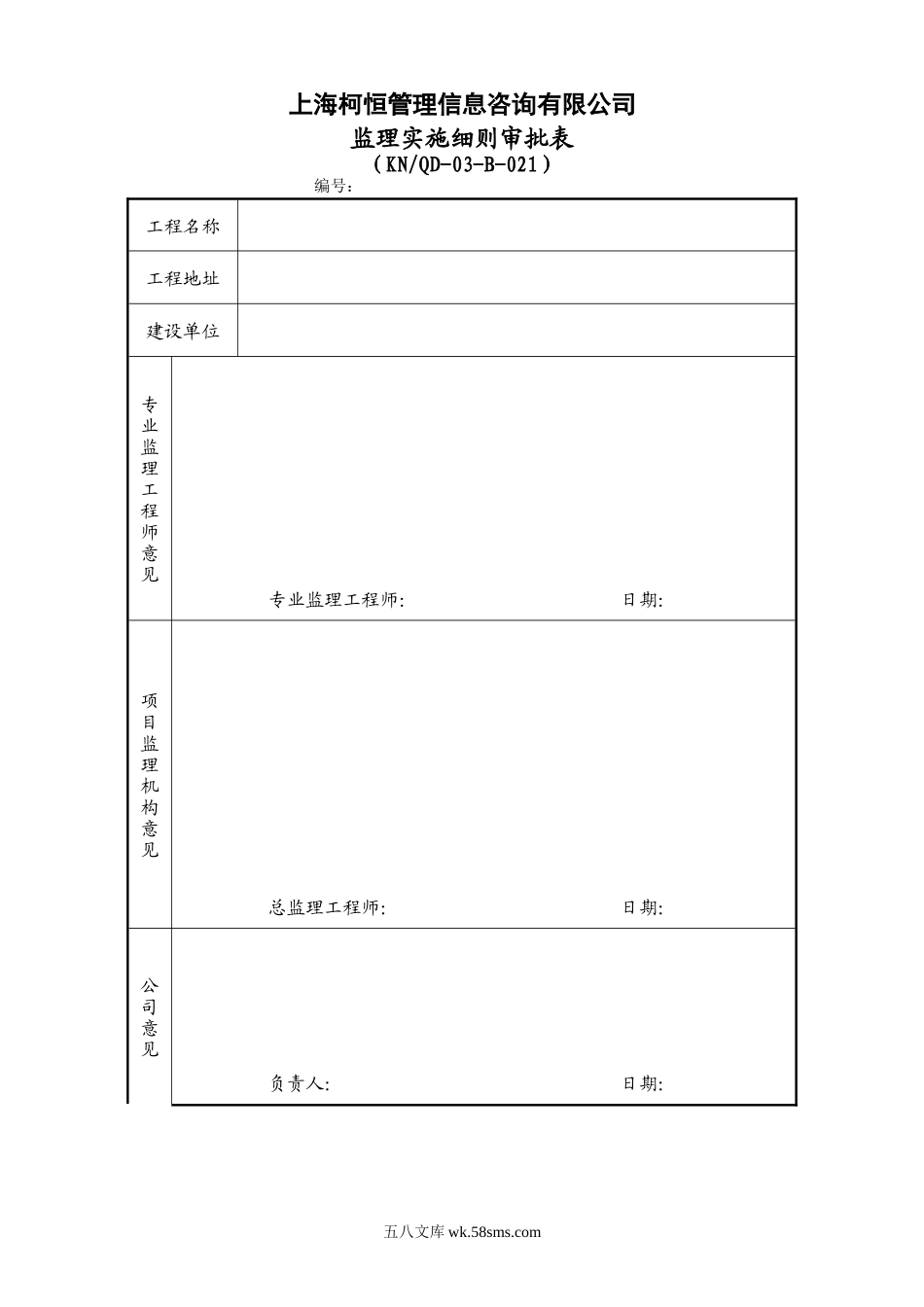 上海柯恒管理信息咨询有限公司

监理实施细则审批表

（KN/QD-03-B-021）

编号:

工程名称

工程地址

建设单位

专业监理工程师意见

专业监理工程师:　　日期:

项目监理机构意见

总监理工程师:　　日期:

公司意见

负责人:　　日期:

五八文库wk.58sms.com